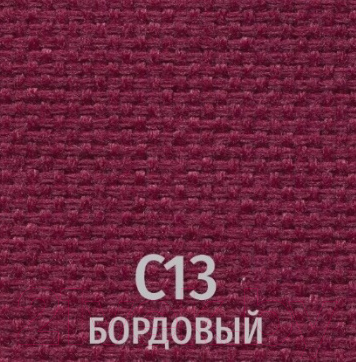 C13
БОРДОВЫЙ